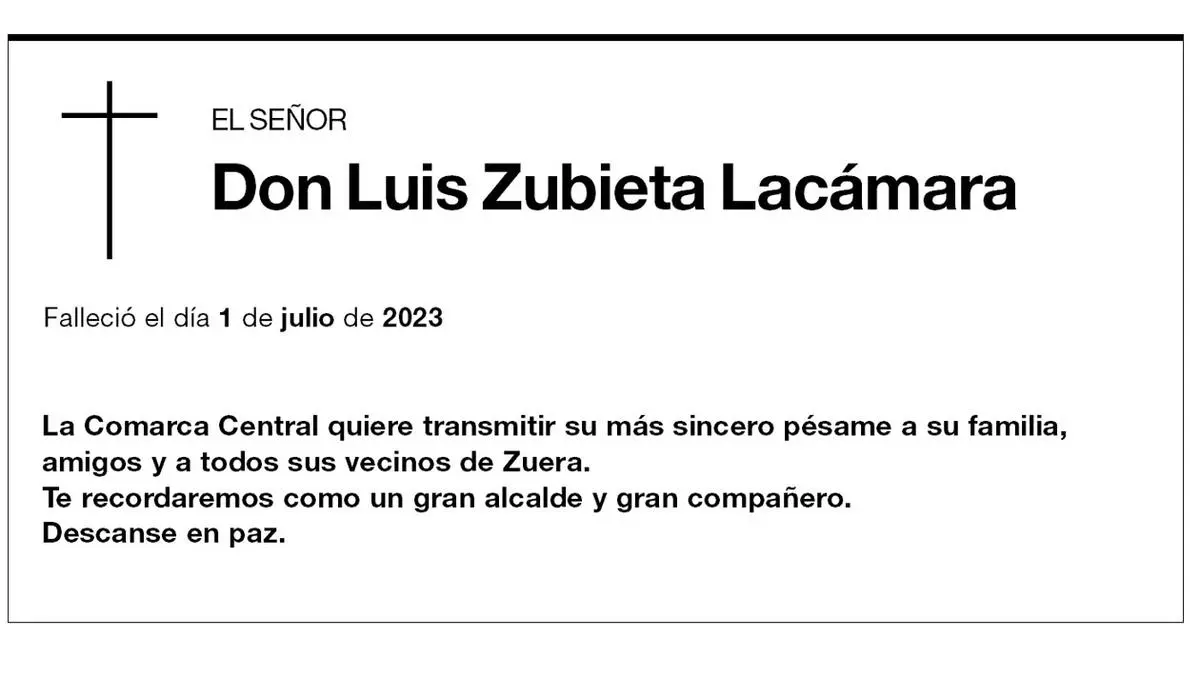 EL SEÑOR

Don Luis Zubieta Lacámara

Falleció el día 1 de julio de 2023

La Comarca Central quiere transmitir su más sincero pésame a su familia, amigos y a todos sus vecinos de Zuera.
Te recordaremos como un gran alcalde y gran compañero.
Descanse en paz.